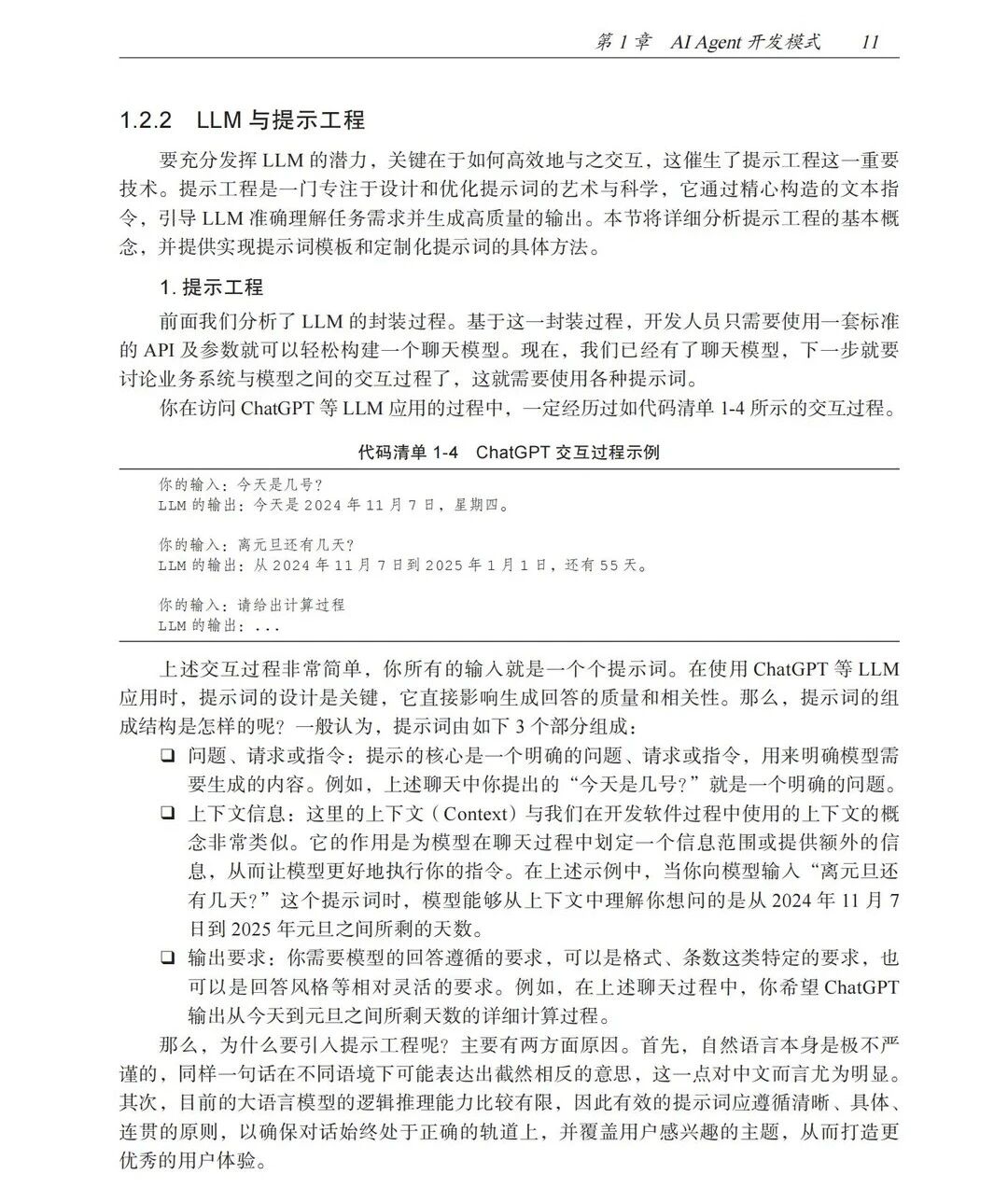 第1章 AI Agent开发模式 11

1.2.2 LLM与提示工程

要充分发挥LLM的潜力，关键在于如何高效地与之交互，这催生了提示工程这一重要技术。提示工程是一门专注于设计和优化提示词的艺术与科学，它通过精心构造的文本指令，引导LLM准确理解任务需求并生成高质量的输出。本节将详细分析提示工程的基本概念，并提供实现提示词模板和定制化提示词的具体方法。

1.提示工程

前面我们分析了LLM的封装过程。基于这一封装过程，开发人员只需要使用一套标准的API及参数就可以轻松构建一个聊天模型。现在，我们已经有了聊天模型，下一步就要讨论业务系统与模型之间的交互过程了，这就需要使用各种提示词。

你在访问ChatGPT等LLM应用的过程中，一定经历过如代码清单1-4所示的交互过程。

代码清单1-4 ChatGPT交互过程示例

你的输入：今天是几号？
LLM的输出：今天是2024年11月7日，星期四。

你的输入：离元旦还有几天？
LLM的输出：从2024年11月7日到2025年1月1日，还有55天。

你的输入：请给出计算过程
LLM的输出：...

上述交互过程非常简单，你所有的输入就是一个个提示词。在使用ChatGPT等LLM应用时，提示词的设计是关键，它直接影响生成回答的质量和相关性。那么，提示词的组成结构是怎样的呢？一般认为，提示词由如下3个部分组成：

☐ 问题、请求或指令：提示的核心是一个明确的问题、请求或指令，用来明确模型需要生成的内容。例如，上述聊天中你提出的“今天是几号？”就是一个明确的问题。

☐ 上下文信息：这里的上下文（Context）与我们在开发软件过程中使用的上下文的概念非常类似。它的作用是为模型在聊天过程中划定一个信息范围或提供额外的信息，从而让模型更好地执行你的指令。在上述示例中，当你向模型输入“离元旦还有几天？”这个提示词时，模型能够从上下文中理解你想问的是从2024年11月7日到2025年元旦之间所剩的天数。

☐ 输出要求：你需要模型的回答遵循的要求，可以是格式、条数这类特定的要求，也可以是回答风格等相对灵活的要求。例如，在上述聊天过程中，你希望ChatGPT输出从今天到元旦之间所剩天数的详细计算过程。

那么，为什么要引入提示工程呢？主要有两方面原因。首先，自然语言本身是极不严谨的，同样一句话在不同语境下可能表达出截然相反的意思，这一点对中文而言尤为明显。其次，目前的大语言模型的逻辑推理能力比较有限，因此有效的提示词应遵循清晰、具体、连贯的原则，以确保对话始终处于正确的轨道上，并覆盖用户感兴趣的主题，从而打造更优秀的用户体验。